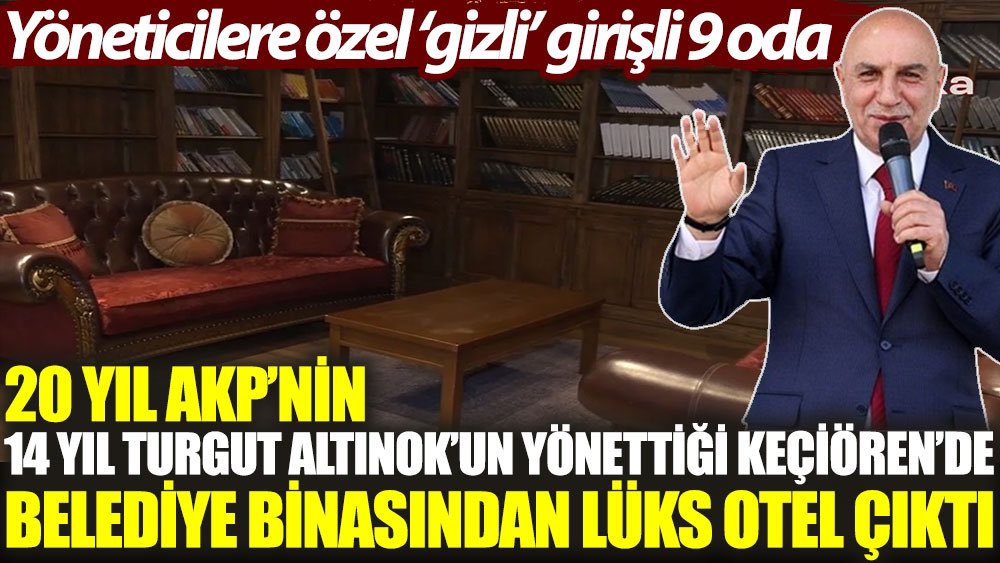 Yöneticilere özel 'gizli' girişli 9 oda

20 YIL AKP'NİN
14 YIL TURGUT ALTINOK'UN YÖNETTİĞİ KEÇİÖREN'DE
BELEDİYE BİNASINDAN LÜKS OTEL ÇIKTI